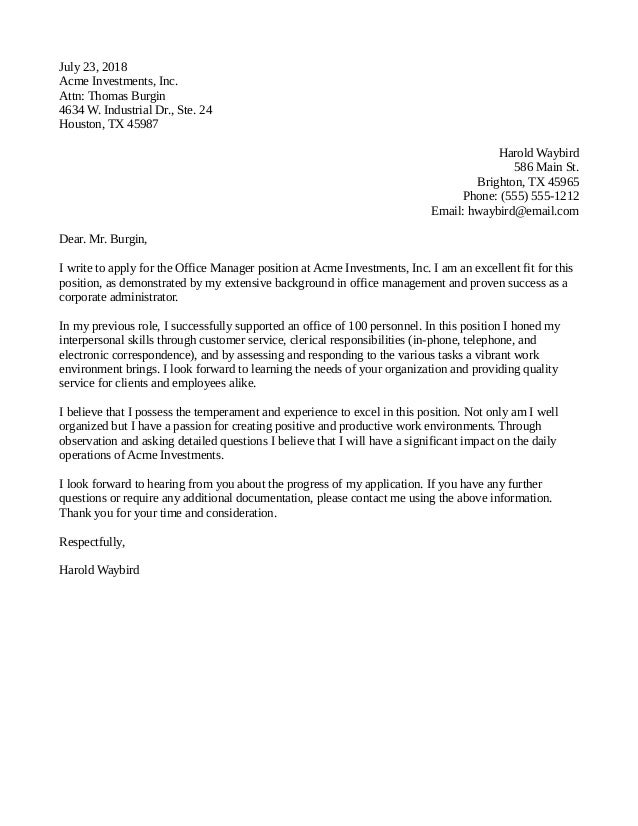 July 23, 2018
Acme Investments, Inc.
Attn: Thomas Burgin
4634 W. Industrial Dr., Ste. 24
Houston, TX 45987

Harold Waybird
586 Main St.
Brighton, TX 45965
Phone: (555) 555-1212
Email: hwaybird@email.com

Dear. Mr. Burgin,

I write to apply for the Office Manager position at Acme Investments, Inc. I am an excellent fit for this position, as demonstrated by my extensive background in office management and proven success as a corporate administrator.

In my previous role, I successfully supported an office of 100 personnel. In this position I honed my interpersonal skills through customer service, clerical responsibilities (in-phone, telephone, and electronic correspondence), and by assessing and responding to the various tasks a vibrant work environment brings. I look forward to learning the needs of your organization and providing quality service for clients and employees alike.

I believe that I possess the temperament and experience to excel in this position. Not only am I well organized but I have a passion for creating positive and productive work environments. Through observation and asking detailed questions I believe that I will have a significant impact on the daily operations of Acme Investments.

I look forward to hearing from you about the progress of my application. If you have any further questions or require any additional documentation, please contact me using the above information. Thank you for your time and consideration.

Respectfully,

Harold Waybird